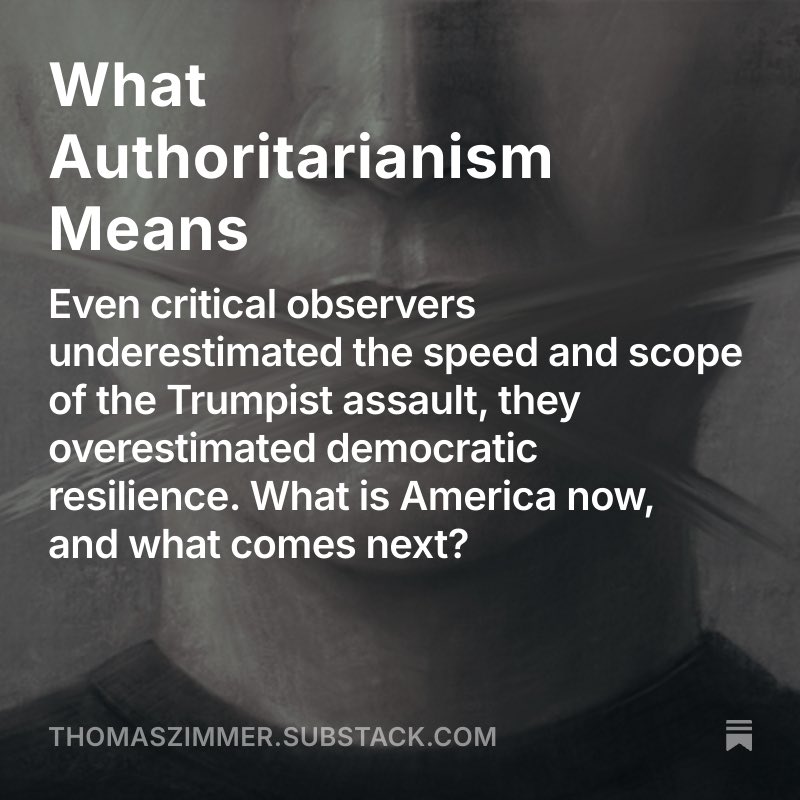 What Authoritarianism Means

Even critical observers underestimated the speed and scope of the Trumpist assault, they overestimated democratic resilience. What is America now, and what comes next?

THOMASZIMMER.SUBSTACK.COM